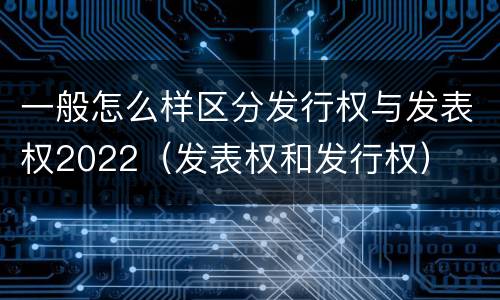 一般怎么样区分发行权与发表权2022（发表权和发行权）